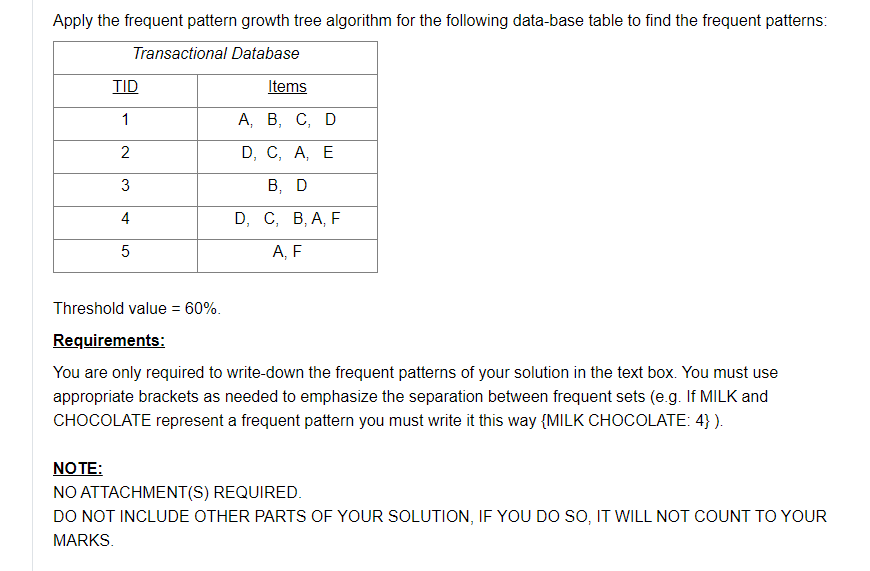 Apply the frequent pattern growth tree algorithm for the following data-base table to find the frequent patterns:

Transactional Database

| TID | Items |
|---|---|
| 1 | A, B, C, D |
| 2 | D, C, A, E |
| 3 | B, D |
| 4 | D, C, B, A, F |
| 5 | A, F |

Threshold value = 60%.

Requirements:

You are only required to write-down the frequent patterns of your solution in the text box. You must use appropriate brackets as needed to emphasize the separation between frequent sets (e.g. If MILK and CHOCOLATE represent a frequent pattern you must write it this way {MILK CHOCOLATE: 4} ).

NOTE:
NO ATTACHMENT(S) REQUIRED.
DO NOT INCLUDE OTHER PARTS OF YOUR SOLUTION, IF YOU DO SO, IT WILL NOT COUNT TO YOUR MARKS.